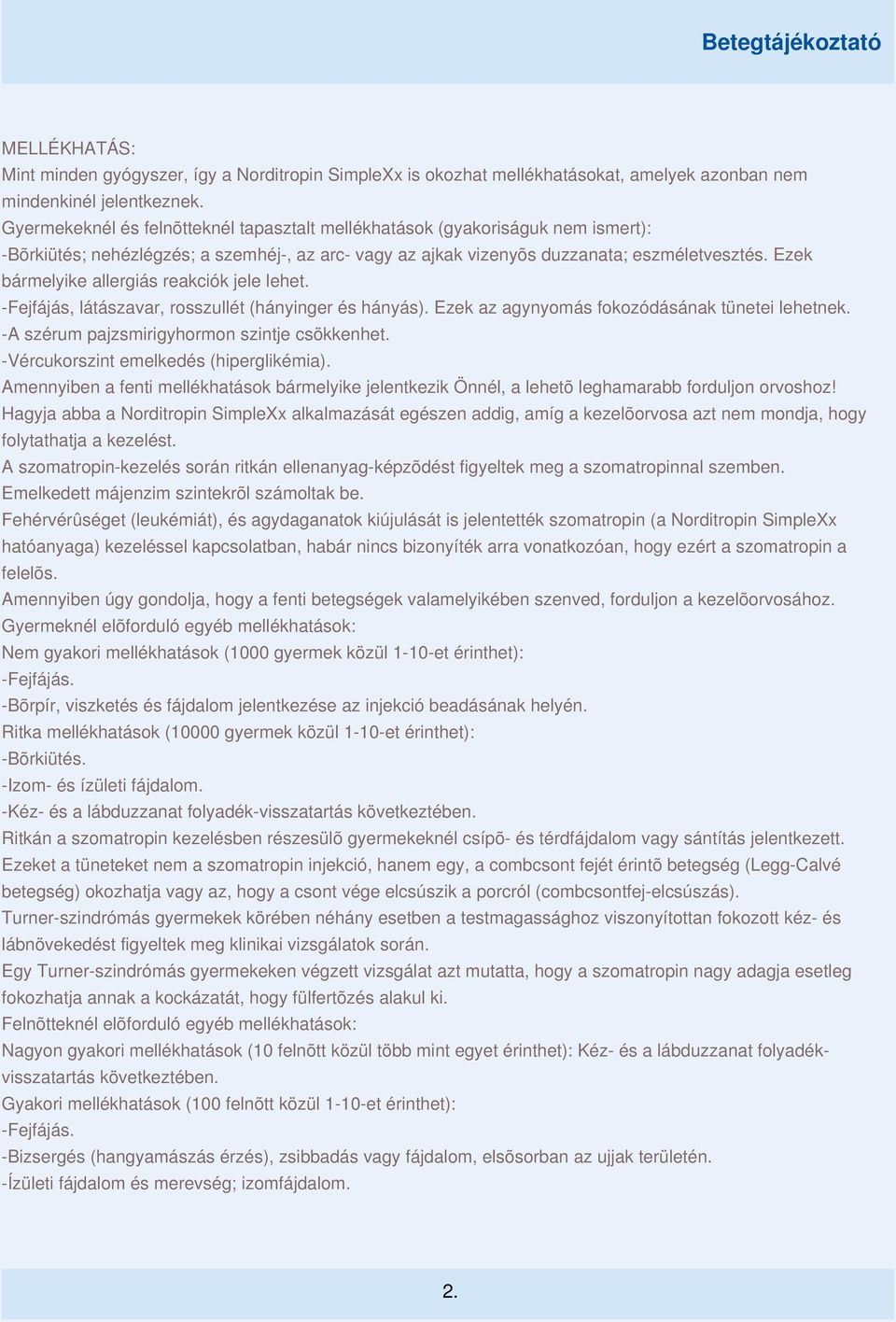 Betegtájékoztató

MELLÉKHATÁS:
Mint minden gyógyszer, így a Norditropin SimpleXx is okozhat mellékhatásokat, amelyek azonban nem mindenkinél jelentkeznek.
Gyermekeknél és felnõtteknél tapasztalt mellékhatások (gyakoriságuk nem ismert):
-Bõrkiütés; nehézlégzés; a szemhéj-, az arc- vagy az ajkak vizenyõs duzzanata; eszméletvesztés. Ezek bármelyike allergiás reakciók jele lehet.
-Fejfájás, látászavar, rosszullét (hányinger és hányás). Ezek az agynyomás fokozódásának tünetei lehetnek.
-A szérum pajzsmirigyhormon szintje csökkenhet.
-Vércukorszint emelkedés (hiperglikémia).
Amennyiben a fenti mellékhatások bármelyike jelentkezik Önnél, a lehetõ leghamarabb forduljon orvoshoz!
Hagyja abba a Norditropin SimpleXx alkalmazását egészen addig, amíg a kezelõorvosa azt nem mondja, hogy folytathatja a kezelést.
A szomatropin-kezelés során ritkán ellenanyag-képzõdést figyeltek meg a szomatropinnal szemben.
Emelkedett májenzim szintekrõl számoltak be.
Fehérvérûséget (leukémiát), és agydaganatok kiújulását is jelentették szomatropin (a Norditropin SimpleXx hatóanyaga) kezeléssel kapcsolatban, habár nincs bizonyíték arra vonatkozóan, hogy ezért a szomatropin a felelõs.
Amennyiben úgy gondolja, hogy a fenti betegségek valamelyikében szenved, forduljon a kezelõorvosához.
Gyermeknél elõforduló egyéb mellékhatások:
Nem gyakori mellékhatások (1000 gyermek közül 1-10-et érinthet):
-Fejfájás.
-Bõrpír, viszketés és fájdalom jelentkezése az injekció beadásának helyén.
Ritka mellékhatások (10000 gyermek közül 1-10-et érinthet):
-Bõrkiütés.
-Izom- és ízületi fájdalom.
-Kéz- és a lábduzzanat folyadék-visszatartás következtében.
Ritkán a szomatropin kezelésben részesülõ gyermekeknél csípõ- és térdfájdalom vagy sántítás jelentkezett. Ezeket a tüneteket nem a szomatropin injekció, hanem egy, a combcsont fejét érintõ betegség (Legg-Calvé betegség) okozhatja vagy az, hogy a csont vége elcsúszik a porcról (combcsontfej-elcsúszás).
Turner-szindrómás gyermekek körében néhány esetben a testmagassághoz viszonyítottan fokozott kéz- és lábnövekedést figyeltek meg klinikai vizsgálatok során.
Egy Turner-szindrómás gyermekeken végzett vizsgálat azt mutatta, hogy a szomatropin nagy adagja esetleg fokozhatja annak a kockázatát, hogy fülfertõzés alakul ki.
Felnõtteknél elõforduló egyéb mellékhatások:
Nagyon gyakori mellékhatások (10 felnõtt közül több mint egyet érinthet): Kéz- és a lábduzzanat folyadék-visszatartás következtében.
Gyakori mellékhatások (100 felnõtt közül 1-10-et érinthet):
-Fejfájás.
-Bizsergés (hangyamászás érzés), zsibbadás vagy fájdalom, elsõsorban az ujjak területén.
-Ízületi fájdalom és merevség; izomfájdalom.

2.